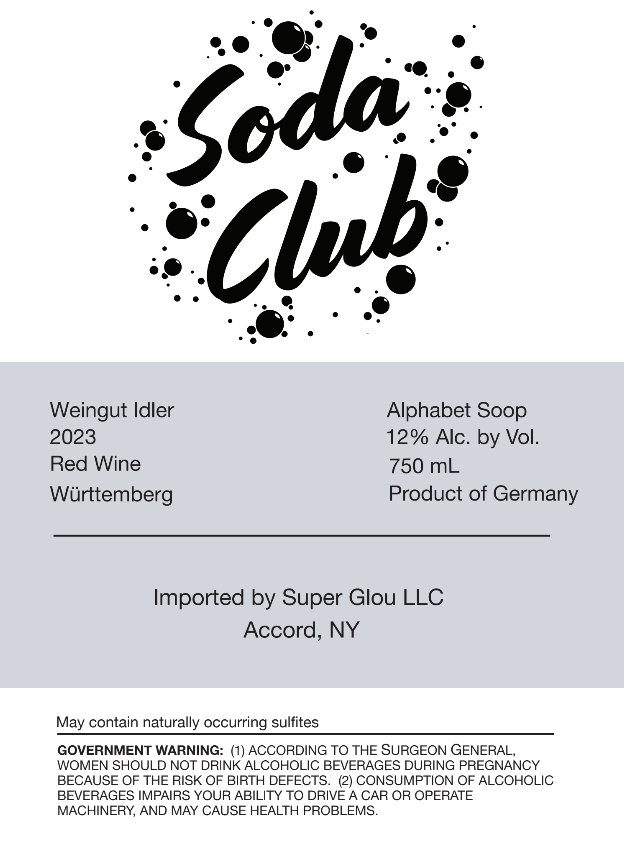 Soda Club

Weingut Idler
2023
Red Wine
Württemberg

Alphabet Soop
12% Alc. by Vol.
750 mL
Product of Germany

Imported by Super Glou LLC
Accord, NY

May contain naturally occurring sulfites

GOVERNMENT WARNING: (1) ACCORDING TO THE SURGEON GENERAL, WOMEN SHOULD NOT DRINK ALCOHOLIC BEVERAGES DURING PREGNANCY BECAUSE OF THE RISK OF BIRTH DEFECTS. (2) CONSUMPTION OF ALCOHOLIC BEVERAGES IMPAIRS YOUR ABILITY TO DRIVE A CAR OR OPERATE MACHINERY, AND MAY CAUSE HEALTH PROBLEMS.